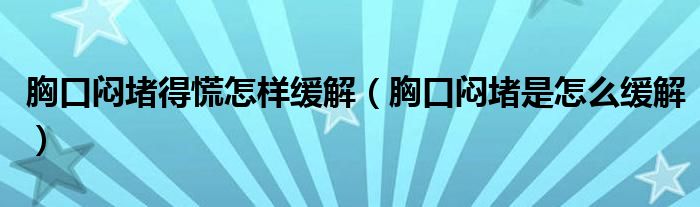 胸口闷堵得慌怎样缓解（胸口闷堵是怎么缓解）